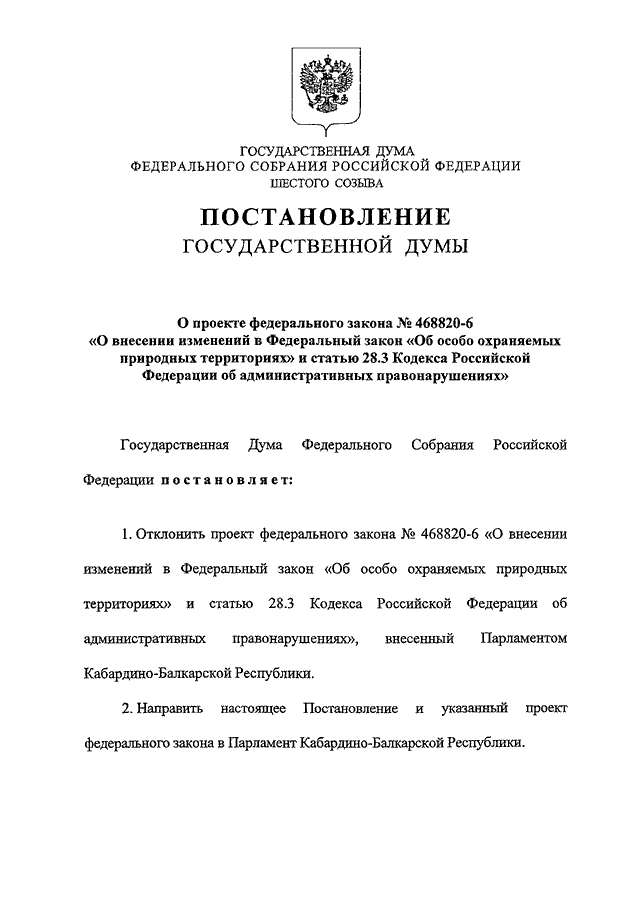 ГОСУДАРСТВЕННАЯ ДУМА
ФЕДЕРАЛЬНОГО СОБРАНИЯ РОССИЙСКОЙ ФЕДЕРАЦИИ
ШЕСТОГО СОЗЫВА

ПОСТАНОВЛЕНИЕ
ГОСУДАРСТВЕННОЙ ДУМЫ

О проекте федерального закона № 468820-6
«О внесении изменений в Федеральный закон «Об особо охраняемых природных территориях» и статью 28.3 Кодекса Российской Федерации об административных правонарушениях»

Государственная Дума Федерального Собрания Российской Федерации постановляет:

1. Отклонить проект федерального закона № 468820-6 «О внесении изменений в Федеральный закон «Об особо охраняемых природных территориях» и статью 28.3 Кодекса Российской Федерации об административных правонарушениях», внесенный Парламентом Кабардино-Балкарской Республики.

2. Направить настоящее Постановление и указанный проект федерального закона в Парламент Кабардино-Балкарской Республики.